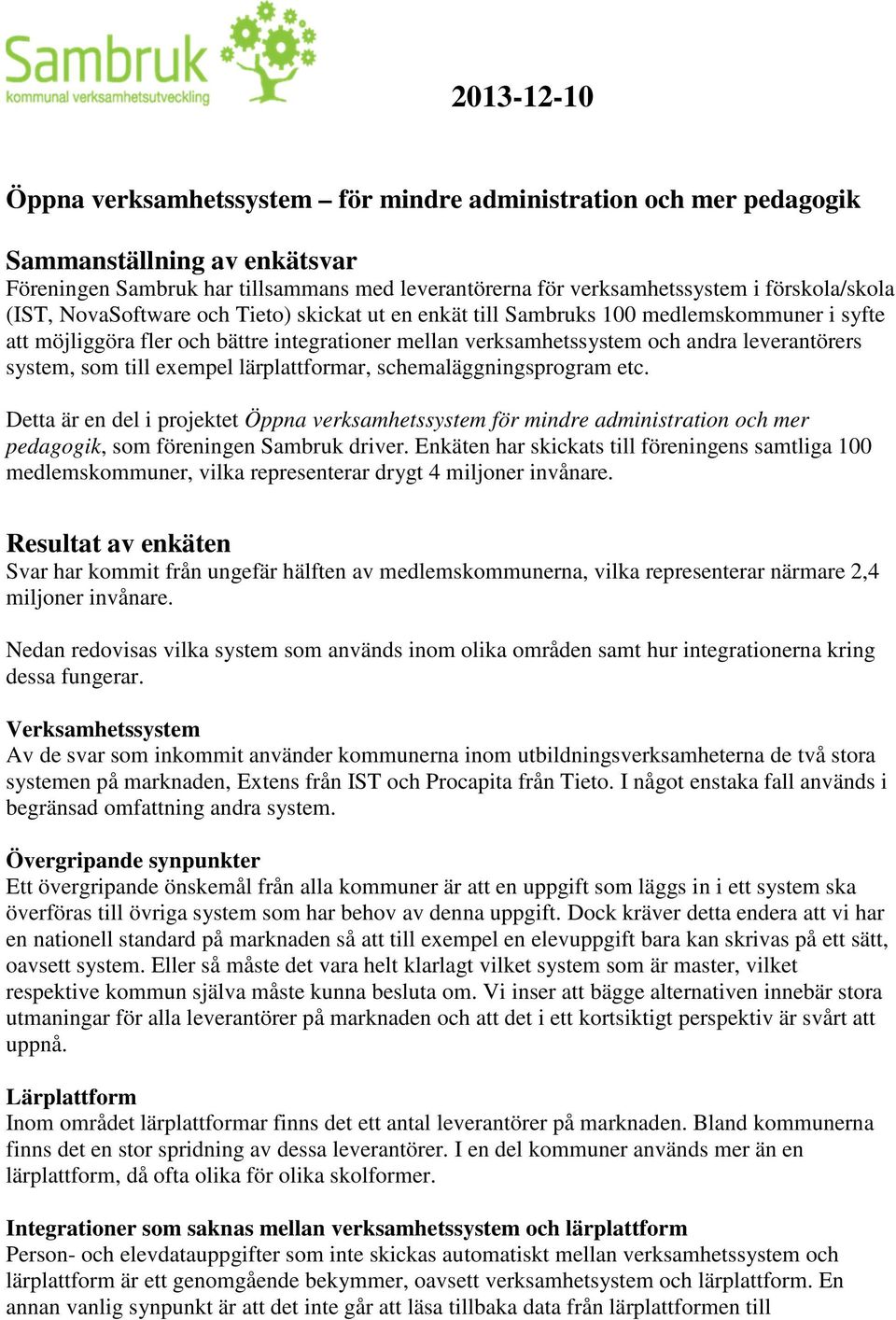 Sambruk
kommunal verksamhetsutveckling

2013-12-10

Öppna verksamhetssystem – för mindre administration och mer pedagogik

Sammanställning av enkätsvar
Föreningen Sambruk har tillsammans med leverantörerna för verksamhetssystem i förskola/skola (IST, NovaSoftware och Tieto) skickat ut en enkät till Sambruks 100 medlemskommuner i syfte att möjliggöra fler och bättre integrationer mellan verksamhetssystem och andra leverantörers system, som till exempel lärplattformar, schemaläggningsprogram etc.

Detta är en del i projektet Öppna verksamhetssystem för mindre administration och mer pedagogik, som föreningen Sambruk driver. Enkäten har skickats till föreningens samtliga 100 medlemskommuner, vilka representerar drygt 4 miljoner invånare.

Resultat av enkäten
Svar har kommit från ungefär hälften av medlemskommunerna, vilka representerar närmare 2,4 miljoner invånare.

Nedan redovisas vilka system som används inom olika områden samt hur integrationerna kring dessa fungerar.

Verksamhetssystem
Av de svar som inkommit använder kommunerna inom utbildningsverksamheterna de två stora systemen på marknaden, Extens från IST och Procapita från Tieto. I något enstaka fall används i begränsad omfattning andra system.

Övergripande synpunkter
Ett övergripande önskemål från alla kommuner är att en uppgift som läggs in i ett system ska överföras till övriga system som har behov av denna uppgift. Dock kräver detta endera att vi har en nationell standard på marknaden så att till exempel en elevuppgift bara kan skrivas på ett sätt, oavsett system. Eller så måste det vara helt klarlagt vilket system som är master, vilket respektive kommun själva måste kunna besluta om. Vi inser att bägge alternativen innebär stora utmaningar för alla leverantörer på marknaden och att det i ett kortsiktigt perspektiv är svårt att uppnå.

Lärplattform
Inom området lärplattformar finns det ett antal leverantörer på marknaden. Bland kommunerna finns det en stor spridning av dessa leverantörer. I en del kommuner används mer än en lärplattform, då ofta olika för olika skolformer.

Integrationer som saknas mellan verksamhetssystem och lärplattform
Person- och elevdatauppgifter som inte skickas automatiskt mellan verksamhetssystem och lärplattform är ett genomgående bekymmer, oavsett verksamhetsystem och lärplattform. En annan vanlig synpunkt är att det inte går att läsa tillbaka data från lärplattformen till